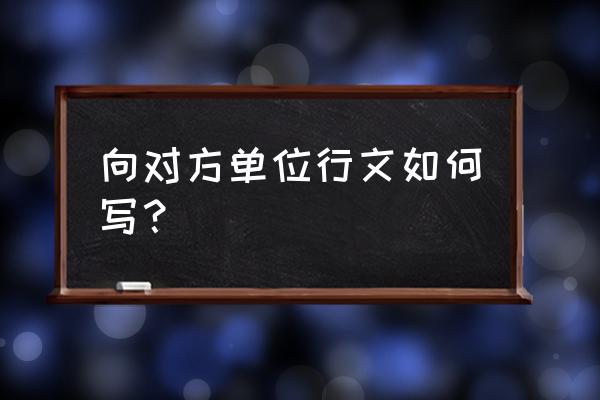 向对方单位行文如何写？